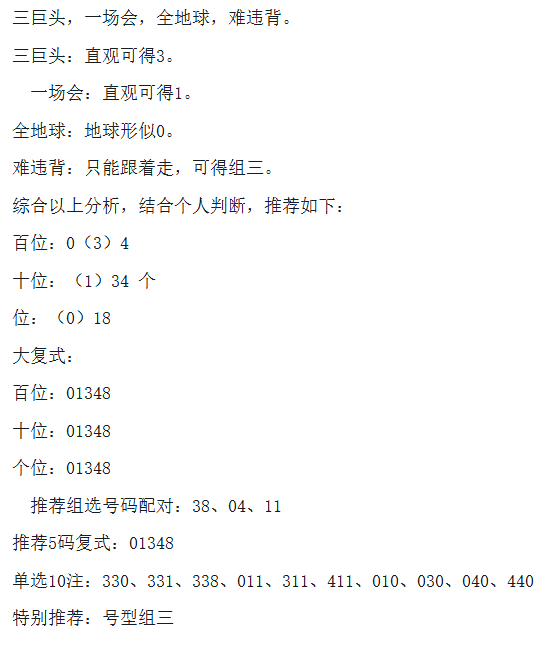 三巨头，一场会，全地球，难违背。

三巨头：直观可得3。

一场会：直观可得1。

全地球：地球形似0。

难违背：只能跟着走，可得组三。

综合以上分析，结合个人判断，推荐如下：

百位：0（3）4

十位：（1）34 个

位：（0）18

大复式：

百位：01348

十位：01348

个位：01348

推荐组选号码配对：38、04、11

推荐5码复式：01348

单选10注：330、331、338、011、311、411、010、030、040、440

特别推荐：号型组三